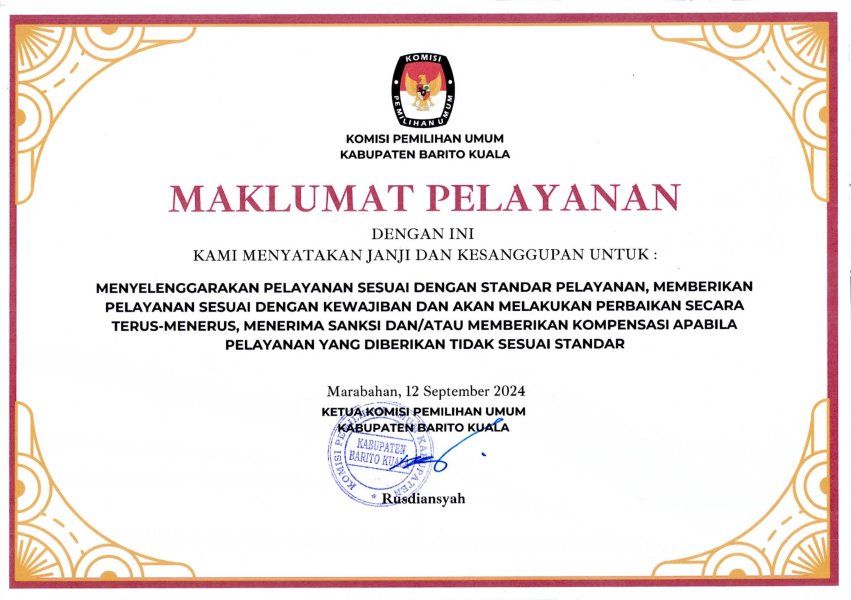 KOMISI PEMILIHAN UMUM

KOMISI PEMILIHAN UMUM
KABUPATEN BARITO KUALA

MAKLUMAT PELAYANAN

DENGAN INI
KAMI MENYATAKAN JANJI DAN KESANGGUPAN UNTUK :

MENYELENGGARAKAN PELAYANAN SESUAI DENGAN STANDAR PELAYANAN, MEMBERIKAN PELAYANAN SESUAI DENGAN KEWAJIBAN DAN AKAN MELAKUKAN PERBAIKAN SECARA TERUS-MENERUS, MENERIMA SANKSI DAN/ATAU MEMBERIKAN KOMPENSASI APABILA PELAYANAN YANG DIBERIKAN TIDAK SESUAI STANDAR

Marabahan, 12 September 2024
KETUA KOMISI PEMILIHAN UMUM
KABUPATEN BARITO KUALA

KOMISI PEMILIHAN UMUM KABUPATEN BARITO KUALA

Rusdiansyah